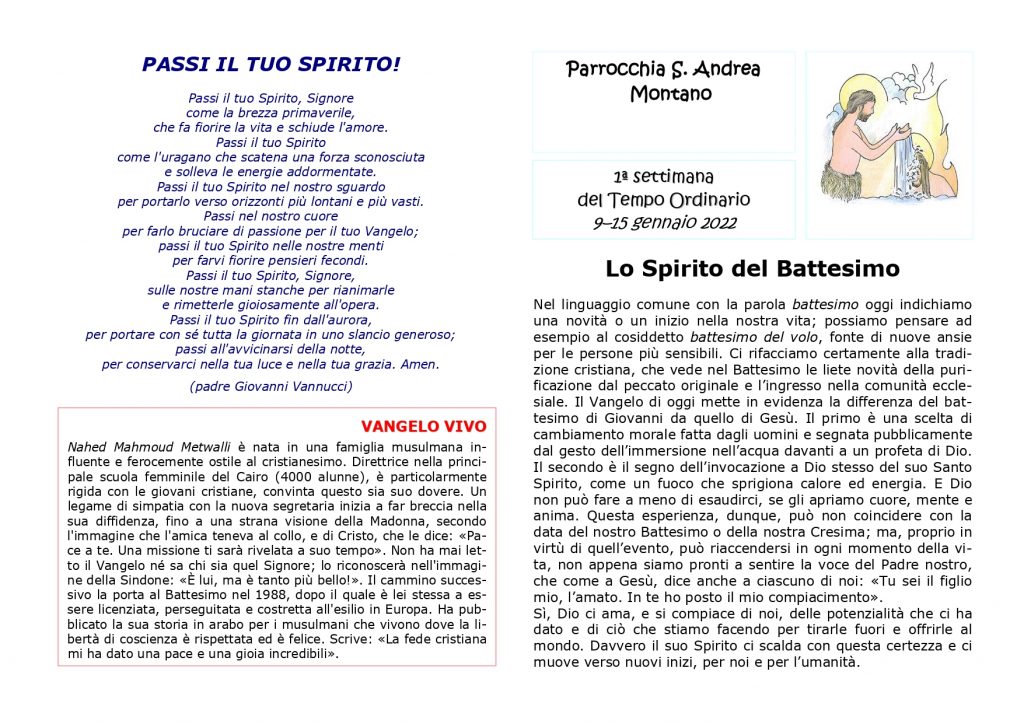 PASSI IL TUO SPIRITO!

Passi il tuo Spirito, Signore
come la brezza primaverile,
che fa fiorire la vita e schiude l'amore.
Passi il tuo Spirito
come l'uragano che scatena una forza sconosciuta
e solleva le energie addormentate.
Passi il tuo Spirito nel nostro sguardo
per portarlo verso orizzonti più lontani e più vasti.
Passi nel nostro cuore
per farlo bruciare di passione per il tuo Vangelo;
passi il tuo Spirito nelle nostre menti
per farvi fiorire pensieri fecondi.
Passi il tuo Spirito, Signore,
sulle nostre mani stanche per rianimarle
e rimetterle gioiosamente all'opera.
Passi il tuo Spirito fin dall'aurora,
per portare con sé tutta la giornata in uno slancio generoso;
passi all'avvicinarsi della notte,
per conservarci nella tua luce e nella tua grazia. Amen.

(padre Giovanni Vannucci)

VANGELO VIVO

Nahed Mahmoud Metwalli è nata in una famiglia musulmana influente e ferocemente ostile al cristianesimo. Direttrice nella principale scuola femminile del Cairo (4000 alunne), è particolarmente rigida con le giovani cristiane, convinta questo sia suo dovere. Un legame di simpatia con la nuova segretaria inizia a far breccia nella sua diffidenza, fino a una strana visione della Madonna, secondo l'immagine che l'amica teneva al collo, e di Cristo, che le dice: «Pace a te. Una missione ti sarà rivelata a suo tempo». Non ha mai letto il Vangelo né sa chi sia quel Signore; lo riconoscerà nell'immagine della Sindone: «È lui, ma è tanto più bello!». Il cammino successivo la porta al Battesimo nel 1988, dopo il quale è lei stessa a essere licenziata, perseguitata e costretta all'esilio in Europa. Ha pubblicato la sua storia in arabo per i musulmani che vivono dove la libertà di coscienza è rispettata ed è felice. Scrive: «La fede cristiana mi ha dato una pace e una gioia incredibili».

Parrocchia S. Andrea
Montano

1ª settimana
del Tempo Ordinario
9–15 gennaio 2022

Lo Spirito del Battesimo

Nel linguaggio comune con la parola battesimo oggi indichiamo una novità o un inizio nella nostra vita; possiamo pensare ad esempio al cosiddetto battesimo del volo, fonte di nuove ansie per le persone più sensibili. Ci rifacciamo certamente alla tradizione cristiana, che vede nel Battesimo le liete novità della purificazione dal peccato originale e l'ingresso nella comunità ecclesiale. Il Vangelo di oggi mette in evidenza la differenza del battesimo di Giovanni da quello di Gesù. Il primo è una scelta di cambiamento morale fatta dagli uomini e segnata pubblicamente dal gesto dell'immersione nell'acqua davanti a un profeta di Dio. Il secondo è il segno dell'invocazione a Dio stesso del suo Santo Spirito, come un fuoco che sprigiona calore ed energia. E Dio non può fare a meno di esaudirci, se gli apriamo cuore, mente e anima. Questa esperienza, dunque, può non coincidere con la data del nostro Battesimo o della nostra Cresima; ma, proprio in virtù di quell'evento, può riaccendersi in ogni momento della vita, non appena siamo pronti a sentire la voce del Padre nostro, che come a Gesù, dice anche a ciascuno di noi: «Tu sei il figlio mio, l'amato. In te ho posto il mio compiacimento».
Sì, Dio ci ama, e si compiace di noi, delle potenzialità che ci ha dato e di ciò che stiamo facendo per tirarle fuori e offrirle al mondo. Davvero il suo Spirito ci scalda con questa certezza e ci muove verso nuovi inizi, per noi e per l'umanità.